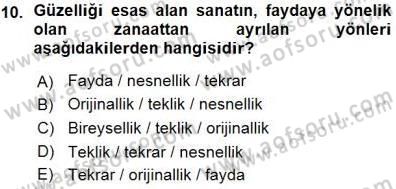 10. Güzelliği esas alan sanatın, faydaya yönelik olan zanaattan ayrılan yönleri aşağıdakilerden hangisidir?

A) Fayda / nesnellik / tekrar
B) Orijinallik / teklik / nesnellik
C) Bireysellik / teklik / orijinallik
D) Teklik / tekrar / nesnellik
E) Tekrar / orijinallik / fayda

www.aofsoru.com